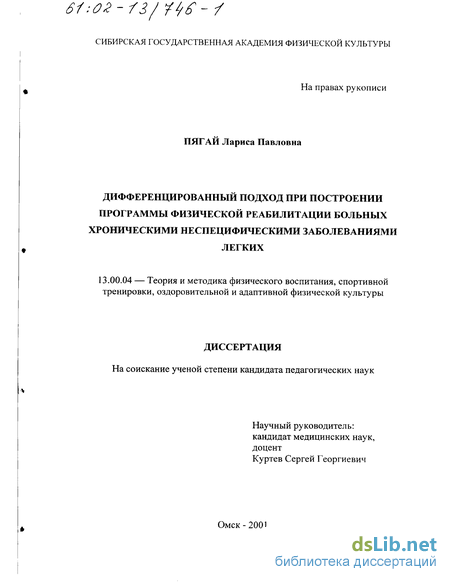 61:02-13/746-1

СИБИРСКАЯ ГОСУДАРСТВЕННАЯ АКАДЕМИЯ ФИЗИЧЕСКОЙ КУЛЬТУРЫ

На правах рукописи

ПЯГАЙ Лариса Павловна

ДИФФЕРЕНЦИРОВАННЫЙ ПОДХОД ПРИ ПОСТРОЕНИИ ПРОГРАММЫ ФИЗИЧЕСКОЙ РЕАБИЛИТАЦИИ БОЛЬНЫХ ХРОНИЧЕСКИМИ НЕСПЕЦИФИЧЕСКИМИ ЗАБОЛЕВАНИЯМИ ЛЕГКИХ

13.00.04 — Теория и методика физического воспитания, спортивной тренировки, оздоровительной и адаптивной физической культуры

ДИССЕРТАЦИЯ

На соискание ученой степени кандидата педагогических наук

Научный руководитель:
кандидат медицинских наук,
доцент
Куртев Сергей Георгиевич

Омск - 2001

dsLib.net
библиотека диссертаций